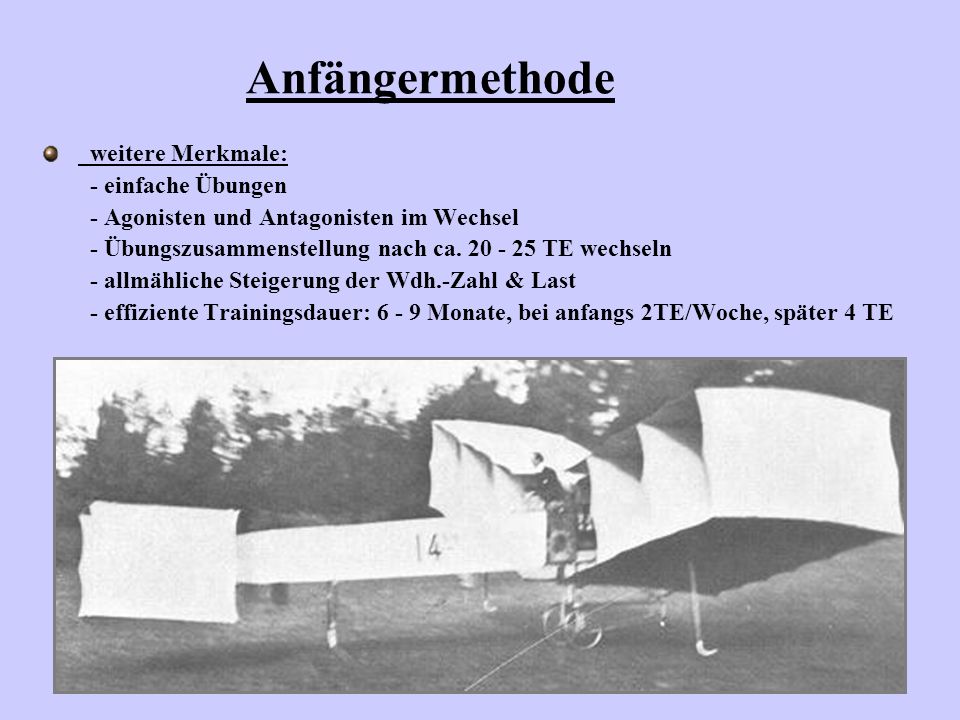 Anfängermethode

weitere Merkmale:
- einfache Übungen
- Agonisten und Antagonisten im Wechsel
- Übungszusammenstellung nach ca. 20 - 25 TE wechseln
- allmähliche Steigerung der Wdh.-Zahl & Last
- effiziente Trainingsdauer: 6 - 9 Monate, bei anfangs 2TE/Woche, später 4 TE

14